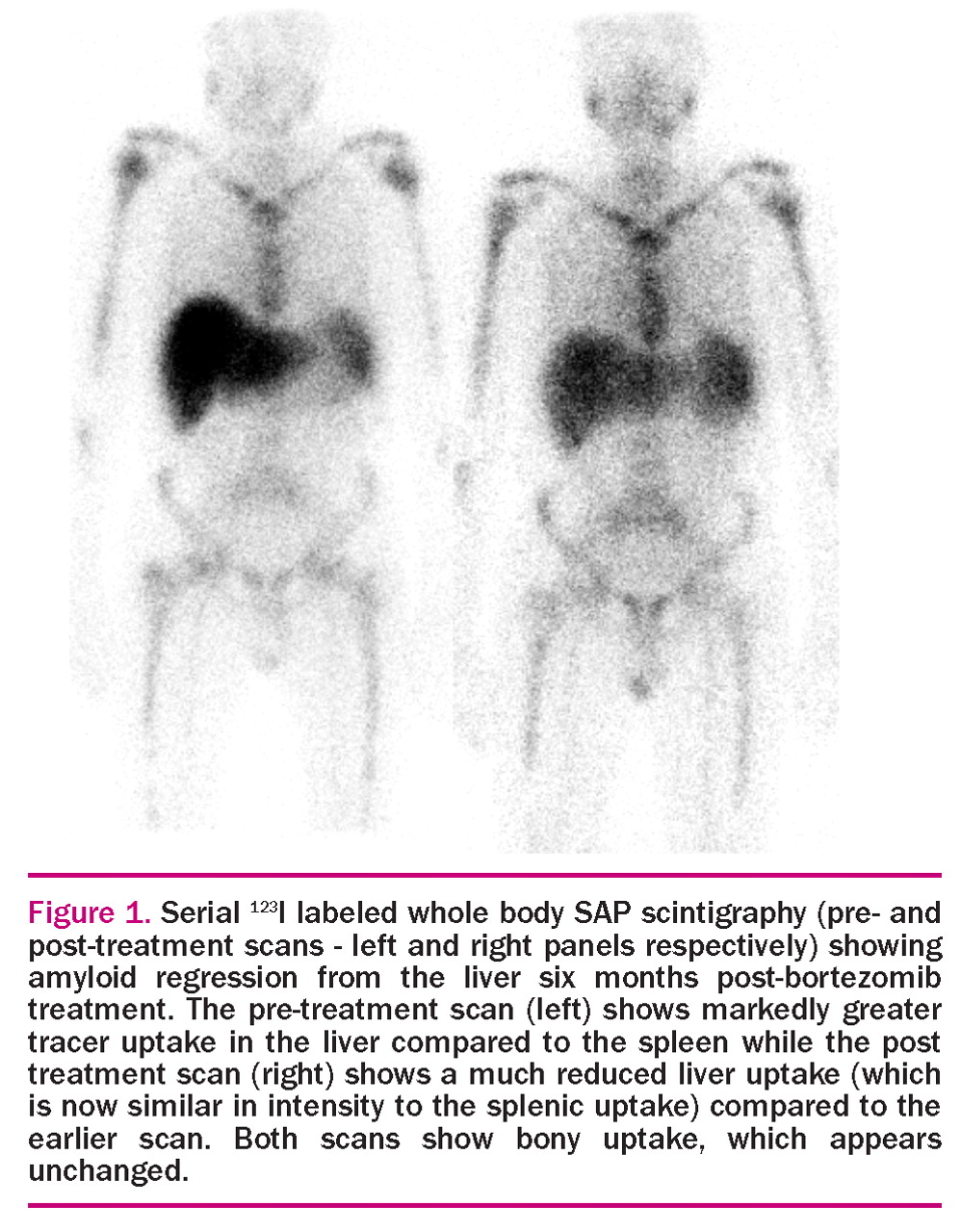 Figure 1. Serial $^{123}$I labeled whole body SAP scintigraphy (pre- and post-treatment scans - left and right panels respectively) showing amyloid regression from the liver six months post-bortezomib treatment. The pre-treatment scan (left) shows markedly greater tracer uptake in the liver compared to the spleen while the post treatment scan (right) shows a much reduced liver uptake (which is now similar in intensity to the splenic uptake) compared to the earlier scan. Both scans show bony uptake, which appears unchanged.